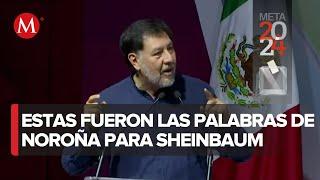 M

META
2024

ESTAS FUERON LAS PALABRAS DE NOROÑA PARA SHEINBAUM